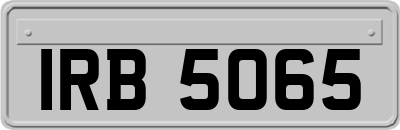 IRB 5065